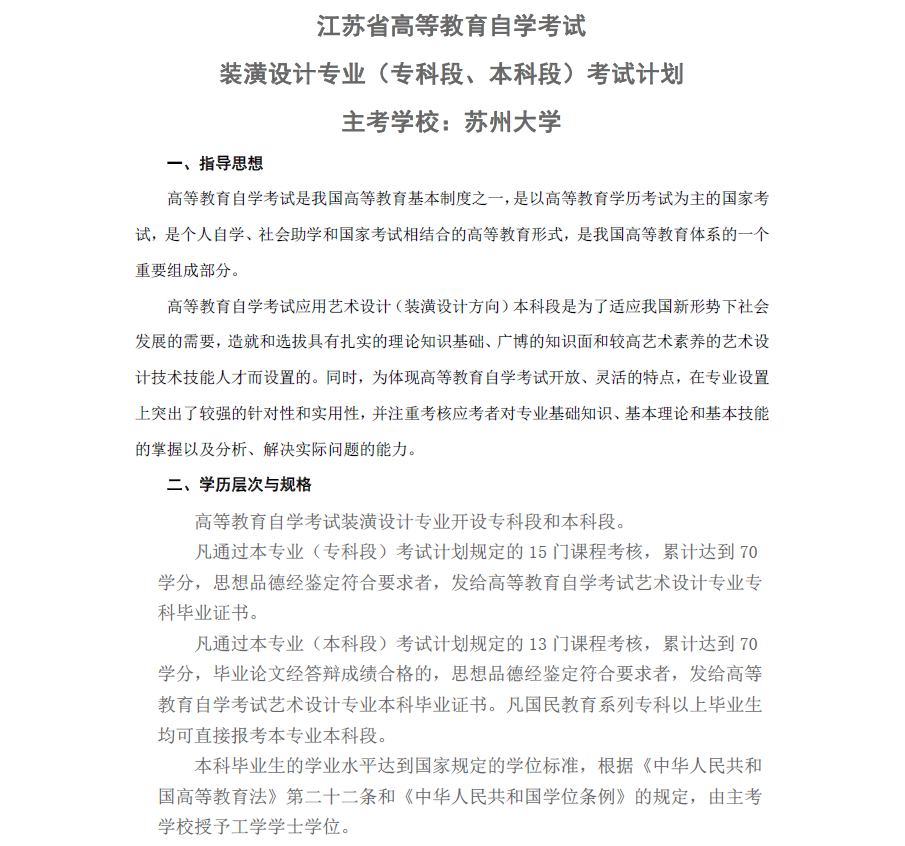 江苏省高等教育自学考试

装潢设计专业（专科段、本科段）考试计划

主考学校：苏州大学

一、指导思想

高等教育自学考试是我国高等教育基本制度之一，是以高等教育学历考试为主的国家考试，是个人自学、社会助学和国家考试相结合的高等教育形式，是我国高等教育体系的一个重要组成部分。

高等教育自学考试应用艺术设计（装潢设计方向）本科段是为了适应我国新形势下社会发展的需要，造就和选拔具有扎实的理论知识基础、广博的知识面和较高艺术素养的艺术设计技术技能人才而设置的。同时，为体现高等教育自学考试开放、灵活的特点，在专业设置上突出了较强的针对性和实用性，并注重考核应考者对专业基础知识、基本理论和基本技能的掌握以及分析、解决实际问题的能力。

二、学历层次与规格

高等教育自学考试装潢设计专业开设专科段和本科段。

凡通过本专业（专科段）考试计划规定的 15 门课程考核，累计达到 70 学分，思想品德经鉴定符合要求者，发给高等教育自学考试艺术设计专业专科毕业证书。

凡通过本专业（本科段）考试计划规定的 13 门课程考核，累计达到 70 学分，毕业论文经答辩成绩合格的，思想品德经鉴定符合要求者，发给高等教育自学考试艺术设计专业本科毕业证书。凡国民教育系列专科以上毕业生均可直接报考本专业本科段。

本科毕业生的学业水平达到国家规定的学位标准，根据《中华人民共和国高等教育法》第二十二条和《中华人民共和国学位条例》的规定，由主考学校授予工学学士学位。